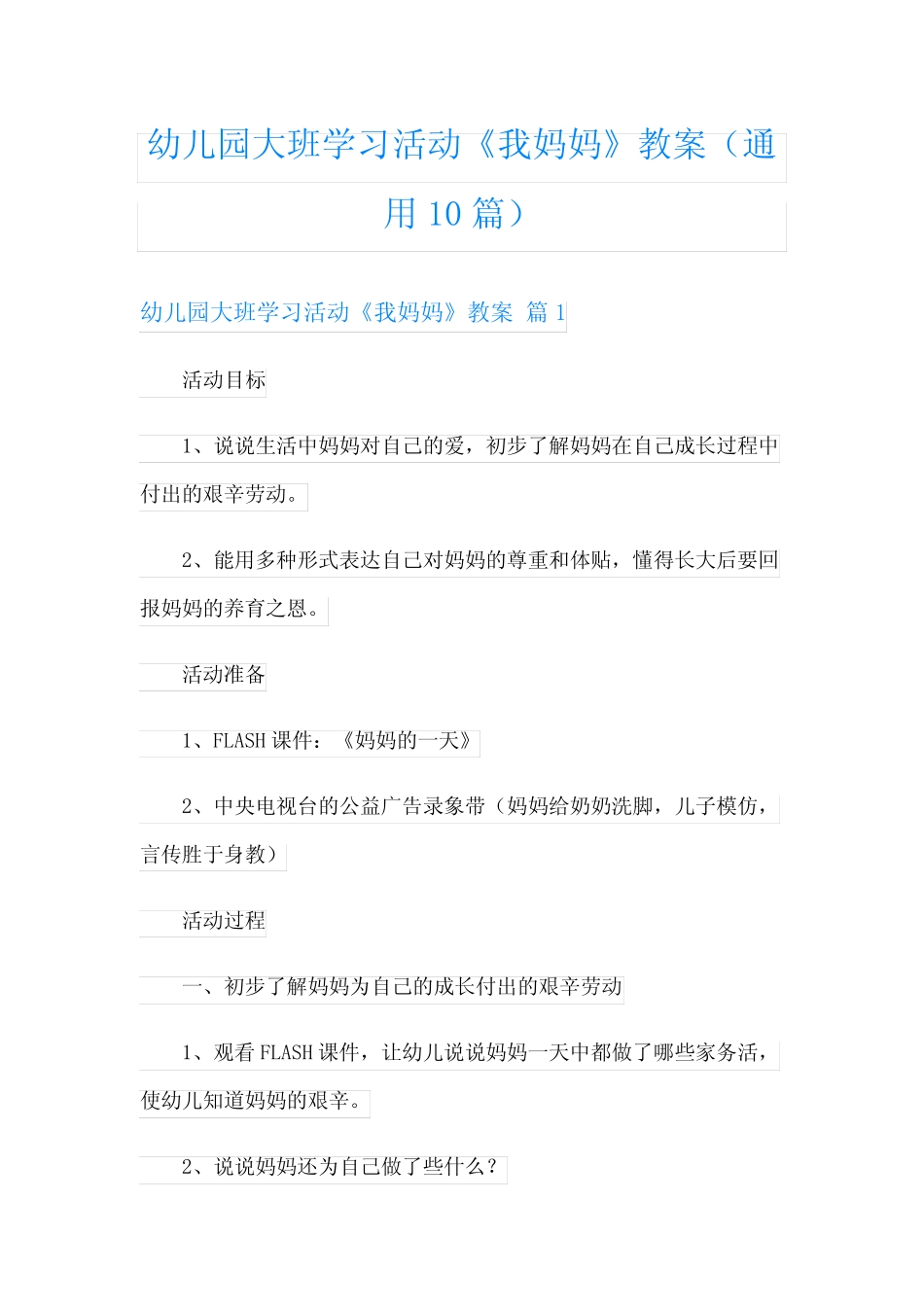 幼儿园大班学习活动《我妈妈》教案（通用 10 篇）

幼儿园大班学习活动《我妈妈》教案 篇 1

活动目标

1、说说生活中妈妈对自己的爱，初步了解妈妈在自己成长过程中付出的艰辛劳动。

2、能用多种形式表达自己对妈妈的尊重和体贴，懂得长大后要回报妈妈的养育之恩。

活动准备

1、FLASH 课件：《妈妈的一天》

2、中央电视台的公益广告录象带（妈妈给奶奶洗脚，儿子模仿，言传胜于身教）

活动过程

一、初步了解妈妈为自己的成长付出的艰辛劳动

1、观看 FLASH 课件，让幼儿说说妈妈一天中都做了哪些家务活，使幼儿知道妈妈的艰辛。

2、说说妈妈还为自己做了些什么？